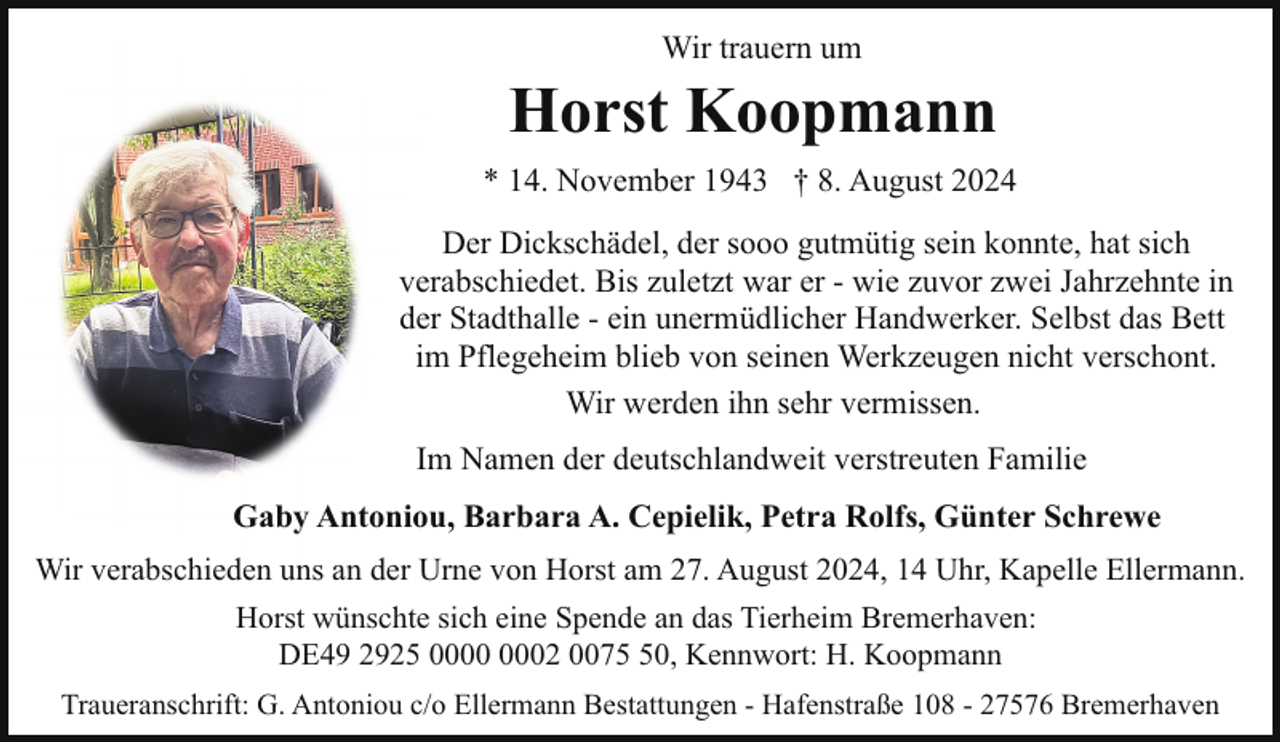 Wir trauern um

Horst Koopmann

* 14. November 1943 † 8. August 2024

Der Dickschädel, der sooo gutmütig sein konnte, hat sich verabschiedet. Bis zuletzt war er - wie zuvor zwei Jahrzehnte in der Stadthalle - ein unermüdlicher Handwerker. Selbst das Bett im Pflegeheim blieb von seinen Werkzeugen nicht verschont.

Wir werden ihn sehr vermissen.

Im Namen der deutschlandweit verstreuten Familie

Gaby Antoniou, Barbara A. Cepielik, Petra Rolfs, Günter Schrewe

Wir verabschieden uns an der Urne von Horst am 27. August 2024, 14 Uhr, Kapelle Ellermann.

Horst wünschte sich eine Spende an das Tierheim Bremerhaven:
DE49 2925 0000 0002 0075 50, Kennwort: H. Koopmann

Traueranschrift: G. Antoniou c/o Ellermann Bestattungen - Hafenstraße 108 - 27576 Bremerhaven